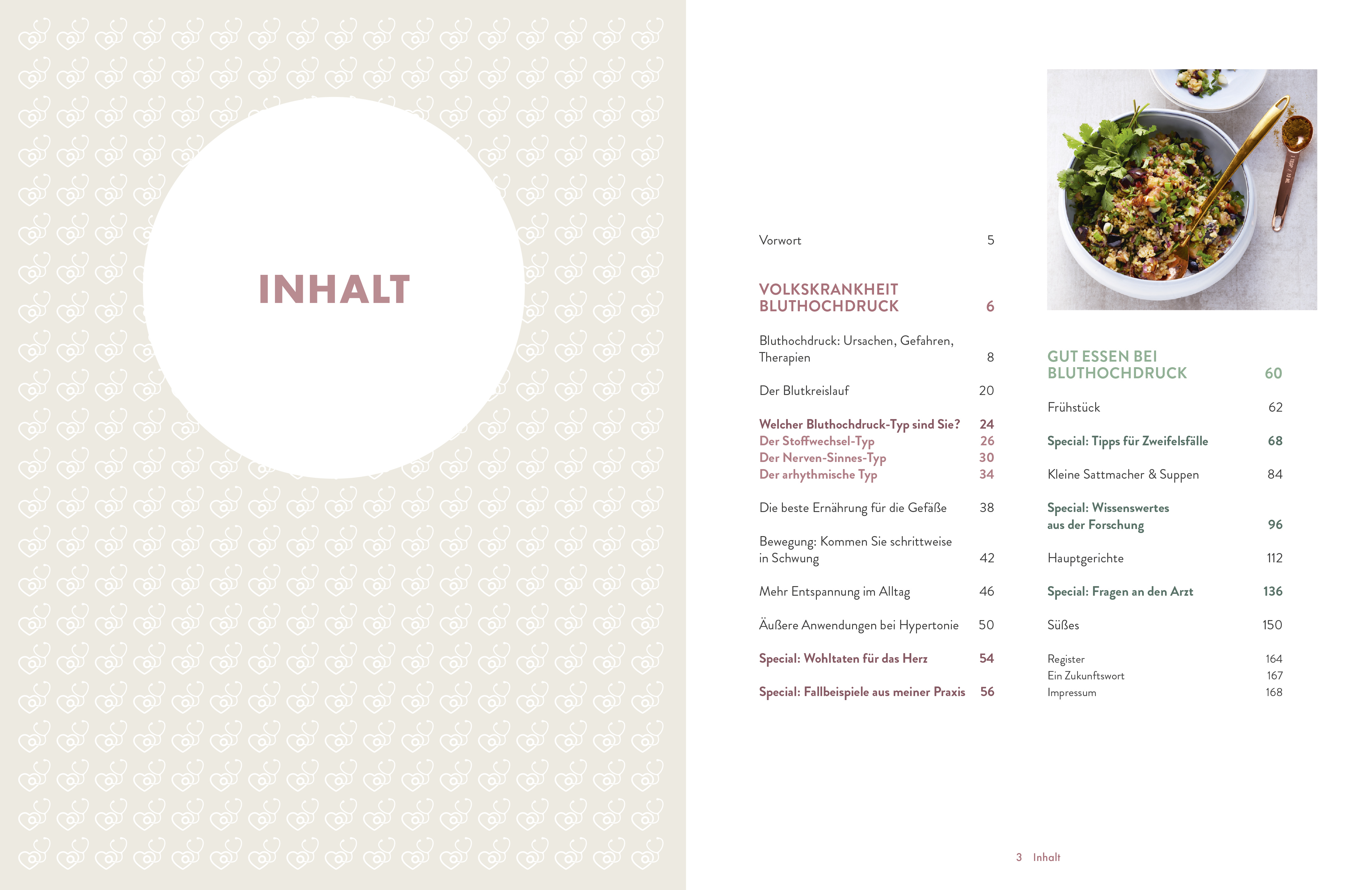 INHALT

Vorwort 5

VOLKSKRANKHEIT BLUTHOCHDRUCK 6

Bluthochdruck: Ursachen, Gefahren, Therapien 8

Der Blutkreislauf 20

Welcher Bluthochdruck-Typ sind Sie? 24
Der Stoffwechsel-Typ 26
Der Nerven-Sinnes-Typ 30
Der arhythmische Typ 34

Die beste Ernährung für die Gefäße 38

Bewegung: Kommen Sie schrittweise in Schwung 42

Mehr Entspannung im Alltag 46

Äußere Anwendungen bei Hypertonie 50

Special: Wohltaten für das Herz 54

Special: Fallbeispiele aus meiner Praxis 56

GUT ESSEN BEI BLUTHOCHDRUCK 60

Frühstück 62

Special: Tipps für Zweifelsfälle 68

Kleine Sattmacher & Suppen 84

Special: Wissenswertes aus der Forschung 96

Hauptgerichte 112

Special: Fragen an den Arzt 136

Süßes 150

Register 164
Ein Zukunftswort 167
Impressum 168

3 Inhalt